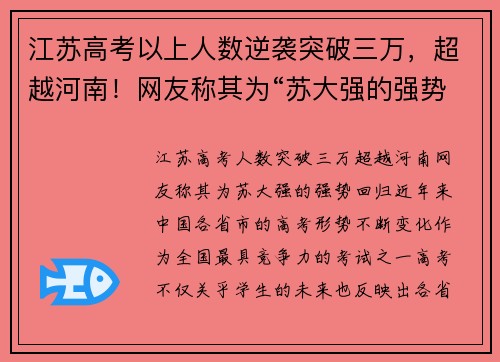 江苏高考以上人数逆袭突破三万，超越河南！网友称其为“苏大强的强势

江苏高考人数突破三万超越河南网友称其为苏大强的强势回归近年来中国各省市的高考形势不断变化作为全国最具竞争力的考试之一高考不仅关乎学生的未来也反映出各省